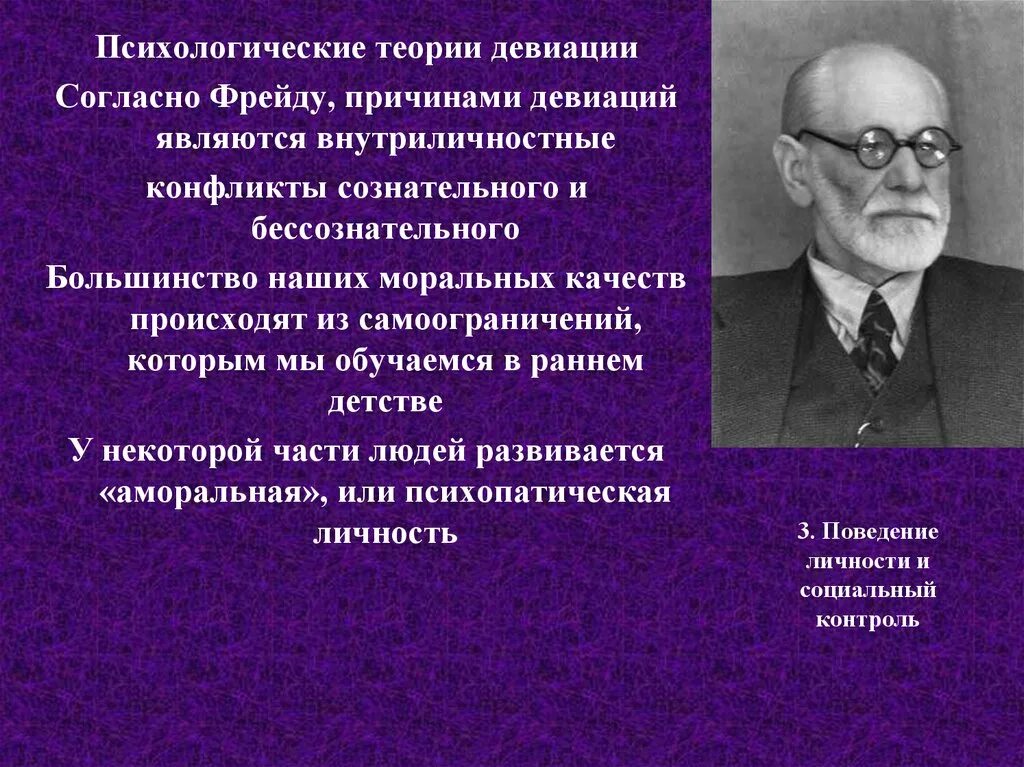 Психологические теории девиации

Согласно Фрейду, причинами девиаций являются внутриличностные конфликты сознательного и бессознательного

Большинство наших моральных качеств происходят из самоограничений, которым мы обучаемся в раннем детстве

У некоторой части людей развивается «аморальная», или психопатическая личность

3. Поведение личности и социальный контроль